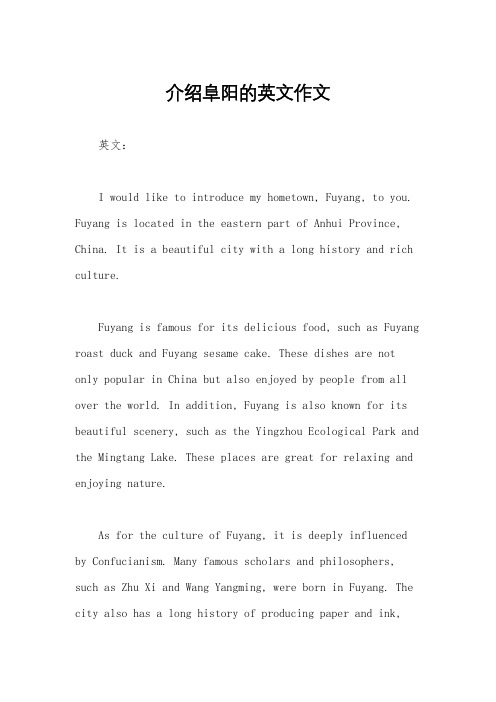 介绍阜阳的英文作文

英文：

I would like to introduce my hometown, Fuyang, to you. Fuyang is located in the eastern part of Anhui Province, China. It is a beautiful city with a long history and rich culture.

Fuyang is famous for its delicious food, such as Fuyang roast duck and Fuyang sesame cake. These dishes are not only popular in China but also enjoyed by people from all over the world. In addition, Fuyang is also known for its beautiful scenery, such as the Yingzhou Ecological Park and the Mingtang Lake. These places are great for relaxing and enjoying nature.

As for the culture of Fuyang, it is deeply influenced by Confucianism. Many famous scholars and philosophers, such as Zhu Xi and Wang Yangming, were born in Fuyang. The city also has a long history of producing paper and ink,